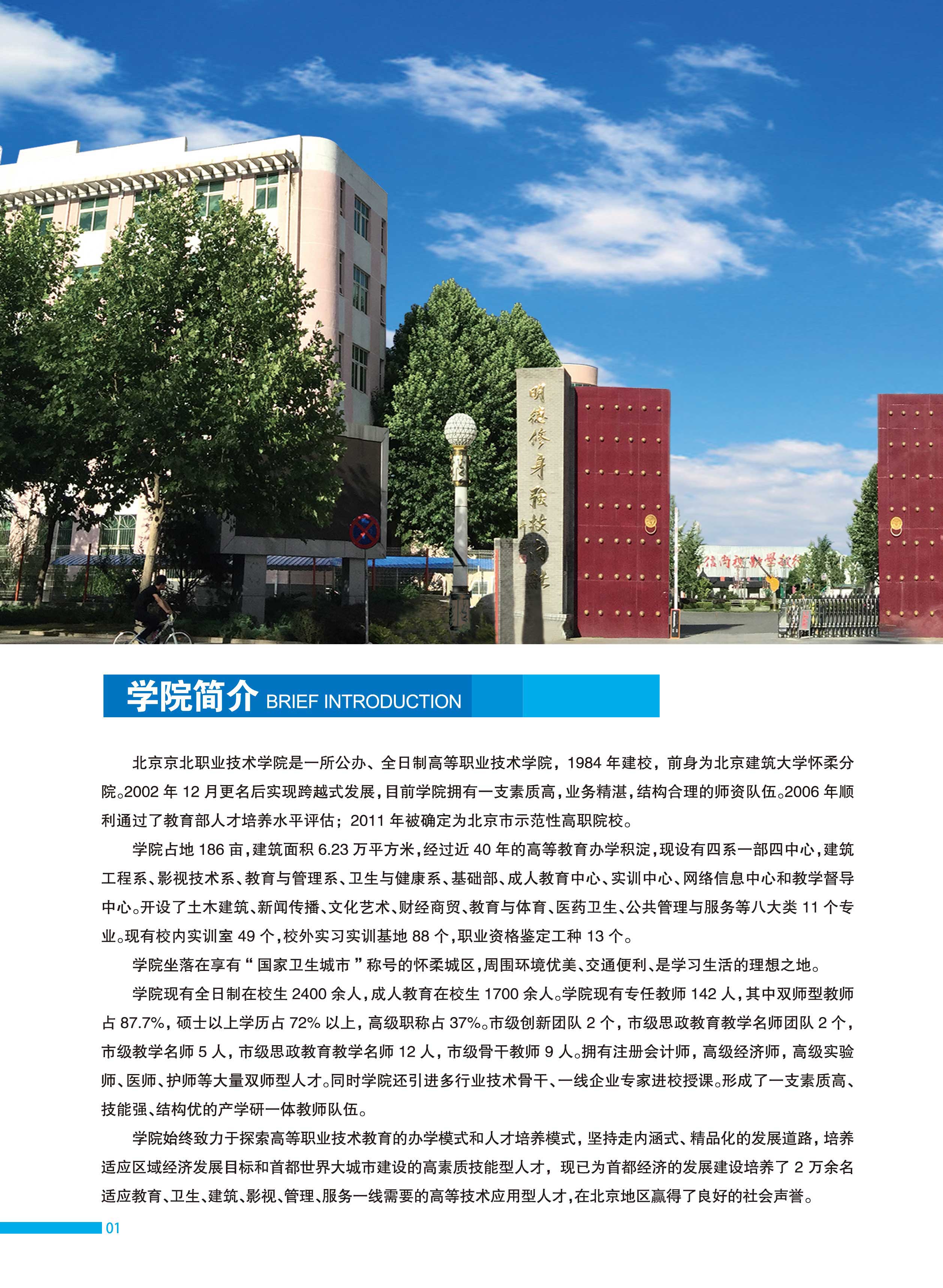 学院简介 BRIEF INTRODUCTION

北京京北职业技术学院是一所公办、全日制高等职业技术学院，1984年建校，前身为北京建筑大学怀柔分院。2002年12月更名后实现跨越式发展，目前学院拥有一支素质高，业务精湛，结构合理的师资队伍。2006年顺利通过了教育部人才培养水平评估；2011年被确定为北京市示范性高职院校。

学院占地186亩，建筑面积6.23万平方米，经过近40年的高等教育办学积淀，现设有四系一部四中心，建筑工程系、影视技术系、教育与管理系、卫生与健康系、基础部、成人教育中心、实训中心、网络信息中心和教学督导中心。开设了土木建筑、新闻传播、文化艺术、财经商贸、教育与体育、医药卫生、公共管理与服务等八大类11个专业。现有校内实训室49个，校外实习实训基地88个，职业资格鉴定工种13个。

学院坐落在享有“国家卫生城市”称号的怀柔城区，周围环境优美、交通便利、是学习生活的理想之地。

学院现有全日制在校生2400余人，成人教育在校生1700余人。学院现有专任教师142人，其中双师型教师占87.7%，硕士以上学历占72%以上，高级职称占37%。市级创新团队2个，市级思政教育教学名师团队2个，市级教学名师5人，市级思政教育教学名师12人，市级骨干教师9人。拥有注册会计师，高级经济师，高级实验师、医师、护师等大量双师型人才。同时学院还引进多行业技术骨干、一线企业专家进校授课。形成了一支素质高、技能强、结构优的产学研一体教师队伍。

学院始终致力于探索高等职业技术教育的办学模式和人才培养模式，坚持走内涵式、精品化的发展道路，培养适应区域经济发展目标和首都世界大城市建设的高素质技能型人才，现已为首都经济的发展建设培养了2万余名适应教育、卫生、建筑、影视、管理、服务一线需要的高等技术应用型人才，在北京地区赢得了良好的社会声誉。

01